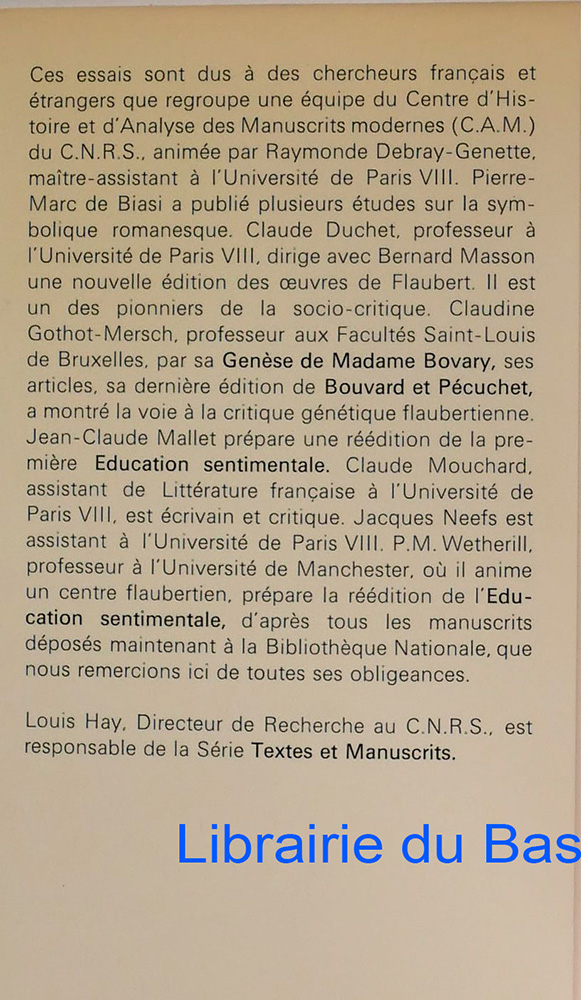 Ces essais sont dus à des chercheurs français et étrangers que regroupe une équipe du Centre d'Histoire et d'Analyse des Manuscrits modernes (C.A.M.) du C.N.R.S., animée par Raymonde Debray-Genette, maître-assistant à l'Université de Paris VIII. Pierre-Marc de Biasi a publié plusieurs études sur la symbolique romanesque. Claude Duchet, professeur à l'Université de Paris VIII, dirige avec Bernard Masson une nouvelle édition des œuvres de Flaubert. Il est un des pionniers de la socio-critique. Claudine Gothot-Mersch, professeur aux Facultés Saint-Louis de Bruxelles, par sa Genèse de Madame Bovary, ses articles, sa dernière édition de Bouvard et Pécuchet, a montré la voie à la critique génétique flaubertienne. Jean-Claude Mallet prépare une réédition de la première Education sentimentale. Claude Mouchard, assistant de Littérature française à l'Université de Paris VIII, est écrivain et critique. Jacques Neefs est assistant à l'Université de Paris VIII. P.M. Wetherill, professeur à l'Université de Manchester, où il anime un centre flaubertien, prépare la réédition de l'Education sentimentale, d'après tous les manuscrits déposés maintenant à la Bibliothèque Nationale, que nous remercions ici de toutes ses obligeances.

Louis Hay, Directeur de Recherche au C.N.R.S., est responsable de la Série Textes et Manuscrits.

Librairie du Bas